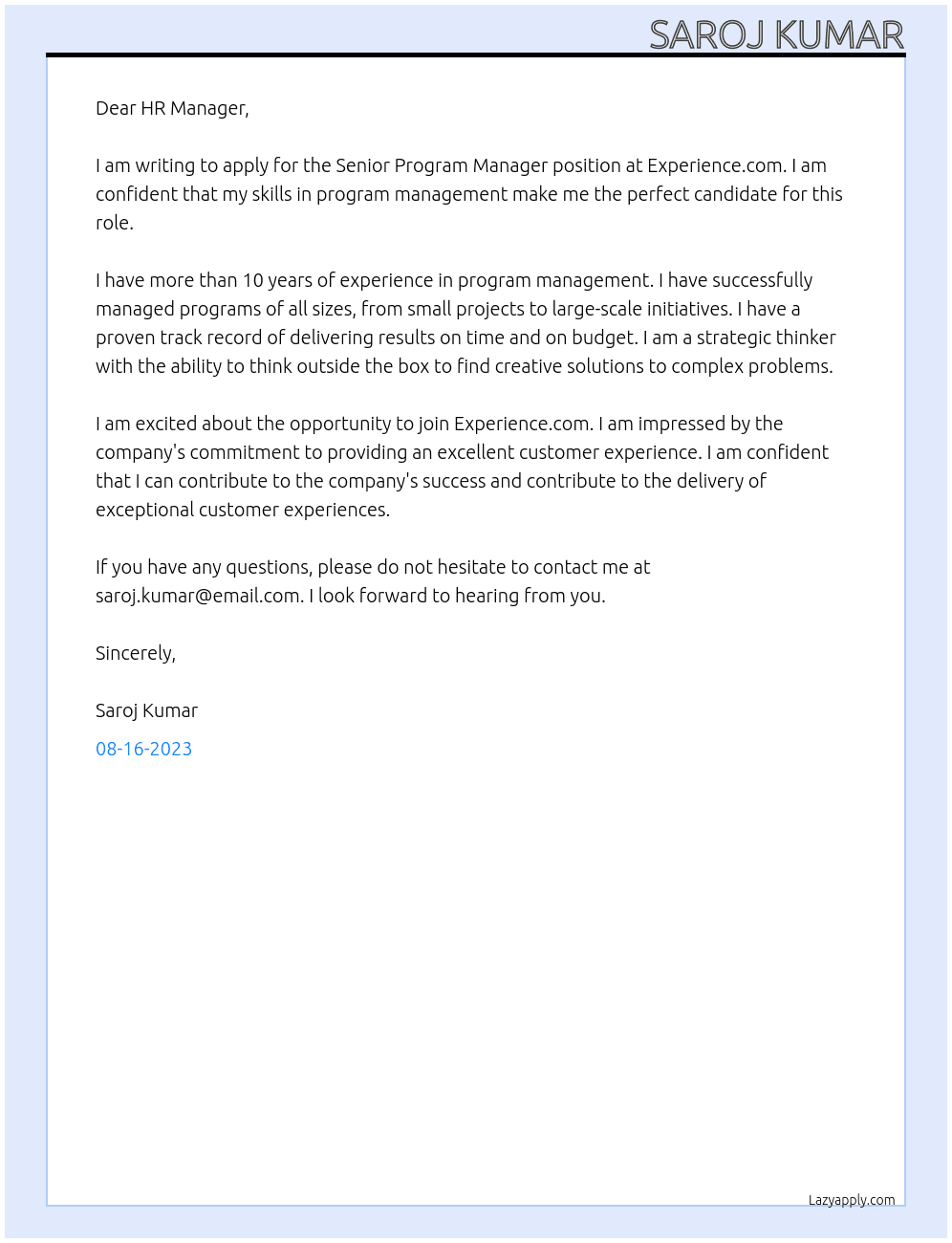 SAROJ KUMAR

Dear HR Manager,

I am writing to apply for the Senior Program Manager position at Experience.com. I am confident that my skills in program management make me the perfect candidate for this role.

I have more than 10 years of experience in program management. I have successfully managed programs of all sizes, from small projects to large-scale initiatives. I have a proven track record of delivering results on time and on budget. I am a strategic thinker with the ability to think outside the box to find creative solutions to complex problems.

I am excited about the opportunity to join Experience.com. I am impressed by the company's commitment to providing an excellent customer experience. I am confident that I can contribute to the company's success and contribute to the delivery of exceptional customer experiences.

If you have any questions, please do not hesitate to contact me at saroj.kumar@email.com. I look forward to hearing from you.

Sincerely,

Saroj Kumar

08-16-2023

Lazyapply.com